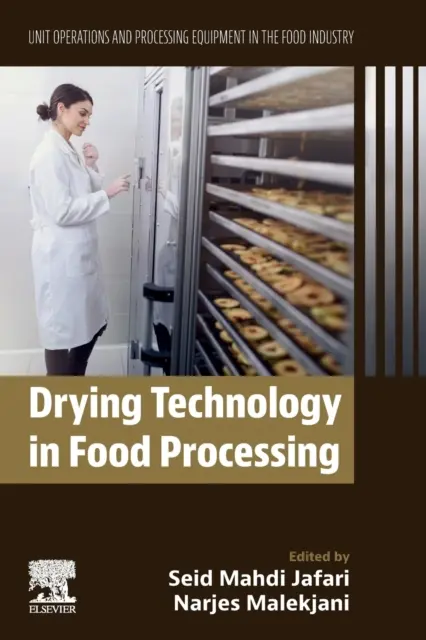 UNIT OPERATIONS AND PROCESSING EQUIPMENT IN THE FOOD INDUSTRY

Drying Technology in Food Processing

Edited by
Seid Mahdi Jafari
Narjes Malekjani

ELSEVIER